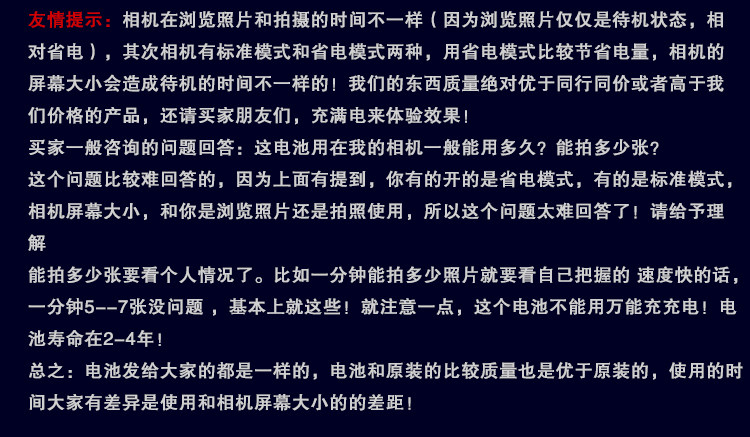 友情提示：相机在浏览照片和拍摄的时间不一样（因为浏览照片仅仅是待机状态，相对省电），其次相机有标准模式和省电模式两种，用省电模式比较节省电量，相机的屏幕大小会造成待机的时间不一样的！我们的东西质量绝对优于同行同价或者高于我们价格的产品，还请买家朋友们，充满电来体验效果！

买家一般咨询的问题回答：这电池用在我的相机一般能用多久？能拍多少张？

这个问题比较难回答的，因为上面有提到，你有的开的是省电模式，有的是标准模式，相机屏幕大小，和你是浏览照片还是拍照使用，所以这个问题太难回答了！请给予理解

能拍多少张要看个人情况了。比如一分钟能拍多少照片就要看自己把握的 速度快的话，一分钟5--7张没问题，基本上就这些！就注意一点，这个电池不能用万能充充电！电池寿命在2-4年！

总之：电池发给大家的都是一样的，电池和原装的比较质量也是优于原装的，使用的时间大家有差异是使用和相机屏幕大小的的差距！